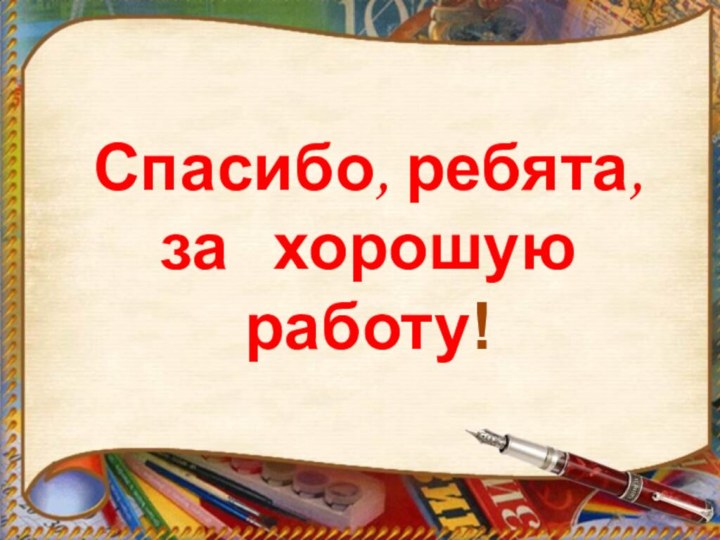 Спасибо, ребята, за хорошую работу!